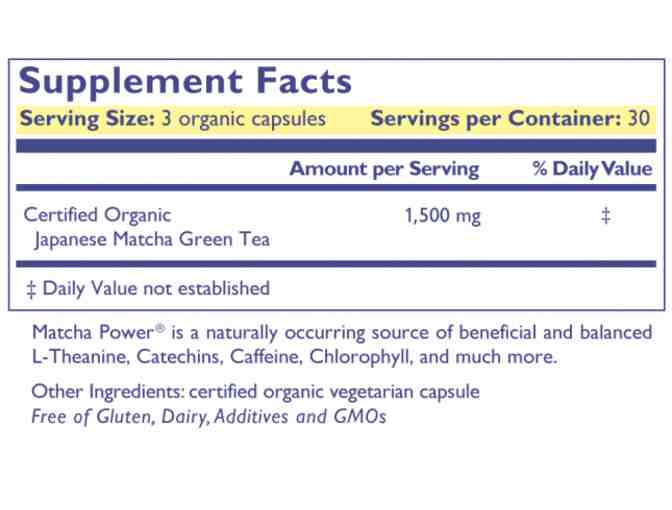 Supplement Facts

Serving Size: 3 organic capsules Servings per Container: 30

| | Amount per Serving | % Daily Value |
|---|---|---|
| Certified Organic Japanese Matcha Green Tea | 1,500 mg | ‡ |

‡ Daily Value not established

Matcha Power® is a naturally occurring source of beneficial and balanced L-Theanine, Catechins, Caffeine, Chlorophyll, and much more.

Other Ingredients: certified organic vegetarian capsule
Free of Gluten, Dairy, Additives and GMOs